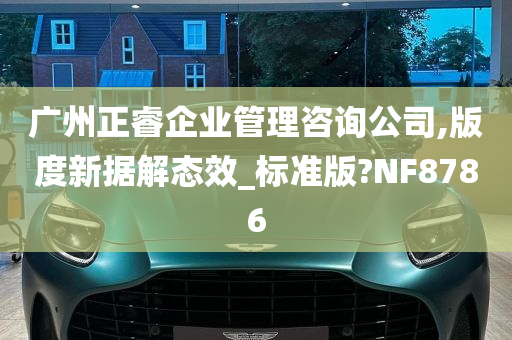 广州正睿企业管理咨询公司,版度新据解态效_标准版?NF8786